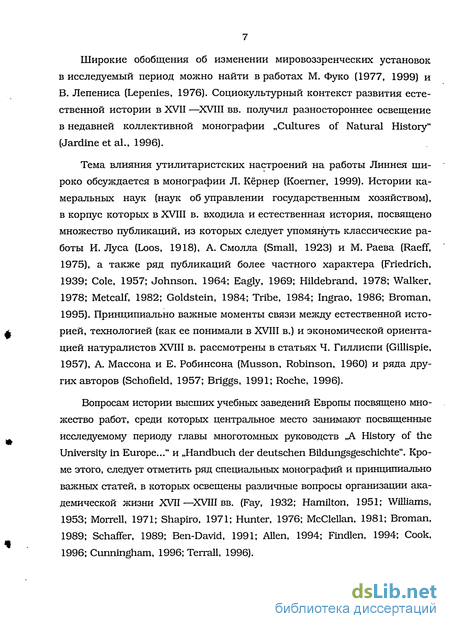 7

Широкие обобщения об изменении мировоззренческих установок в исследуемый период можно найти в работах М. Фуко (1977, 1999) и В. Лепениса (Lepenies, 1976). Социокультурный контекст развития естественной истории в XVII —XVIII вв. получил разностороннее освещение в недавней коллективной монографии „Cultures of Natural History" (Jardine et al., 1996).

Тема влияния утилитаристских настроений на работы Линнея широко обсуждается в монографии Л. Кёрнер (Koerner, 1999). Истории камеральных наук (наук об управлении государственным хозяйством), в корпус которых в XVIII в. входила и естественная история, посвящено множество публикаций, из которых следует упомянуть классические работы И. Луса (Loos, 1918), А. Смолла (Small, 1923) и М. Раева (Raeff, 1975), а также ряд публикаций более частного характера (Friedrich, 1939; Cole, 1957; Johnson, 1964; Eagly, 1969; Hildebrand, 1978; Walker, 1978; Metcalf, 1982; Goldstein, 1984; Tribe, 1984; Ingrao, 1986; Broman, 1995). Принципиально важные моменты связи между естественной историей, технологией (как ее понимали в XVIII в.) и экономической ориентацией натуралистов XVIII в. рассмотрены в статьях Ч. Гиллиспи (Gillispie, 1957), А. Массона и Е. Робинсона (Musson, Robinson, 1960) и ряда других авторов (Schofield, 1957; Briggs, 1991; Roche, 1996).

Вопросам истории высших учебных заведений Европы посвящено множество работ, среди которых центральное место занимают посвященные исследуемому периоду главы многотомных руководств „A History of the University in Europe..." и „Handbuch der deutschen Bildungsgeschichte". Кроме этого, следует отметить ряд специальных монографий и принципиально важных статей, в которых освещены различные вопросы организации академической жизни XVII —XVIII вв. (Fay, 1932; Hamilton, 1951; Williams, 1953; Morrell, 1971; Shapiro, 1971; Hunter, 1976; McClellan, 1981; Broman, 1989; Schaffer, 1989; Ben-David, 1991; Allen, 1994; Findlen, 1994; Cook, 1996; Cunningham, 1996; Terrall, 1996).

dsLib.net
библиотека диссертаций